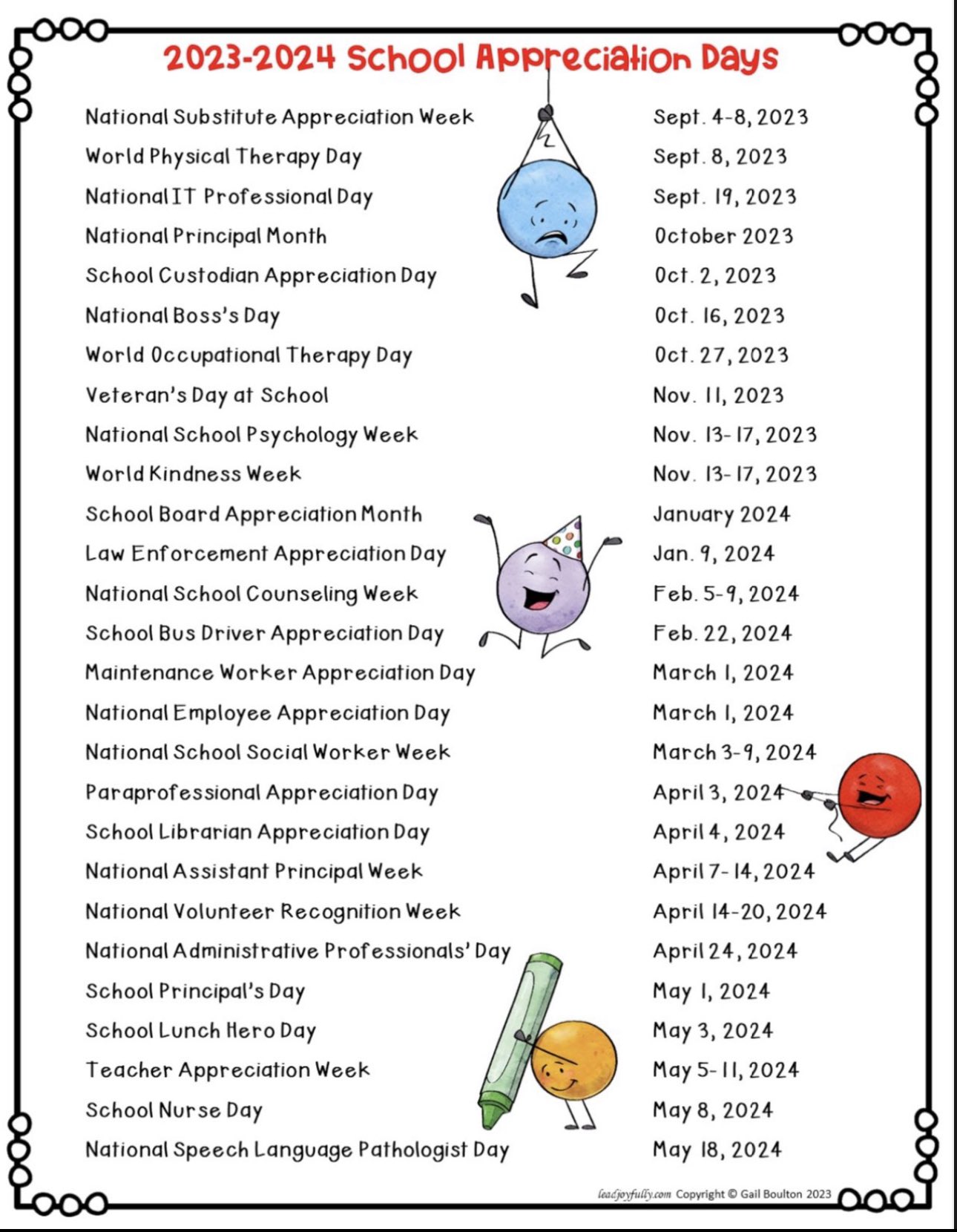 2023-2024 School Appreciation Days

| | |
|---|---|
| National Substitute Appreciation Week | Sept. 4-8, 2023 |
| World Physical Therapy Day | Sept. 8, 2023 |
| National IT Professional Day | Sept. 19, 2023 |
| National Principal Month | October 2023 |
| School Custodian Appreciation Day | Oct. 2, 2023 |
| National Boss's Day | Oct. 16, 2023 |
| World Occupational Therapy Day | Oct. 27, 2023 |
| Veteran's Day at School | Nov. 11, 2023 |
| National School Psychology Week | Nov. 13-17, 2023 |
| World Kindness Week | Nov. 13-17, 2023 |
| School Board Appreciation Month | January 2024 |
| Law Enforcement Appreciation Day | Jan. 9, 2024 |
| National School Counseling Week | Feb. 5-9, 2024 |
| School Bus Driver Appreciation Day | Feb. 22, 2024 |
| Maintenance Worker Appreciation Day | March 1, 2024 |
| National Employee Appreciation Day | March 1, 2024 |
| National School Social Worker Week | March 3-9, 2024 |
| Paraprofessional Appreciation Day | April 3, 2024 |
| School Librarian Appreciation Day | April 4, 2024 |
| National Assistant Principal Week | April 7-14, 2024 |
| National Volunteer Recognition Week | April 14-20, 2024 |
| National Administrative Professionals' Day | April 24, 2024 |
| School Principal's Day | May 1, 2024 |
| School Lunch Hero Day | May 3, 2024 |
| Teacher Appreciation Week | May 5-11, 2024 |
| School Nurse Day | May 8, 2024 |
| National Speech Language Pathologist Day | May 18, 2024 |

leadjoyfully.com Copyright © Gail Boulton 2023